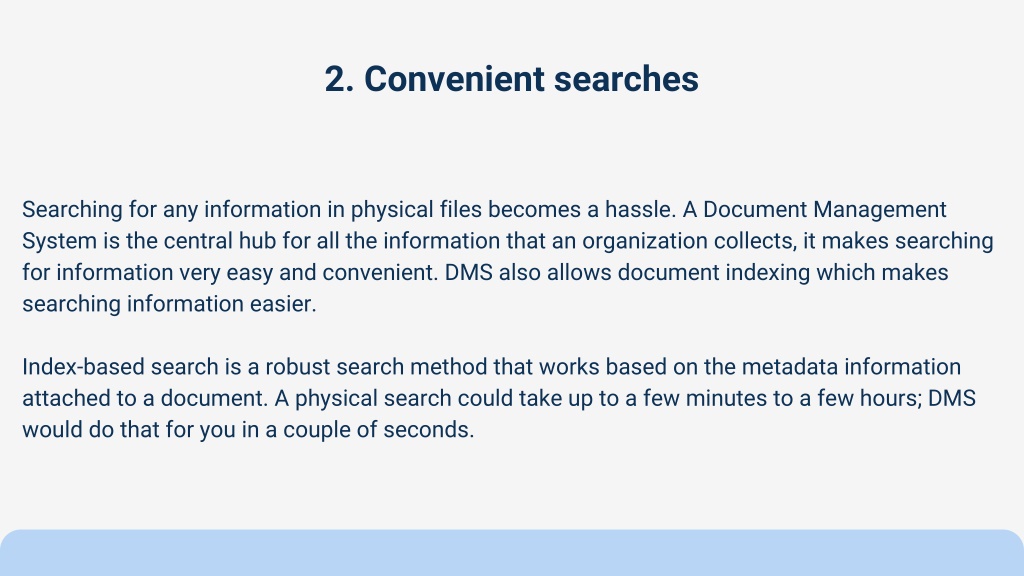 2. Convenient searches

Searching for any information in physical files becomes a hassle. A Document Management System is the central hub for all the information that an organization collects, it makes searching for information very easy and convenient. DMS also allows document indexing which makes searching information easier.

Index-based search is a robust search method that works based on the metadata information attached to a document. A physical search could take up to a few minutes to a few hours; DMS would do that for you in a couple of seconds.